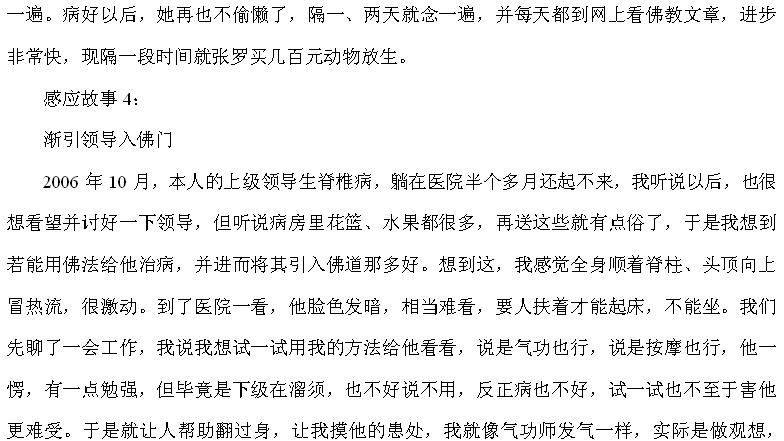 一遍。病好以后，她再也不偷懒了，隔一、两天就念一遍，并每天都到网上看佛教文章，进步非常快，现隔一段时间就张罗买几百元动物放生。

感应故事 4：

渐引领导入佛门

2006 年 10 月，本人的上级领导生脊椎病，躺在医院半个多月还起不来，我听说以后，也很想看望并讨好一下领导，但听说病房里花篮、水果都很多，再送这些就有点俗了，于是我想到若能用佛法给他治病，并进而将其引入佛道那多好。想到这，我感觉全身顺着脊柱、头顶向上冒热流，很激动。到了医院一看，他脸色发暗，相当难看，要人扶着才能起床，不能坐。我们先聊了一会工作，我说我想试一试用我的方法给他看看，说是气功也行，说是按摩也行，他一愣，有一点勉强，但毕竟是下级在溜须，也不好说不用，反正病也不好，试一试也不至于害他更难受。于是就让人帮助翻过身，让我摸他的患处，我就像气功师发气一样，实际是做观想，